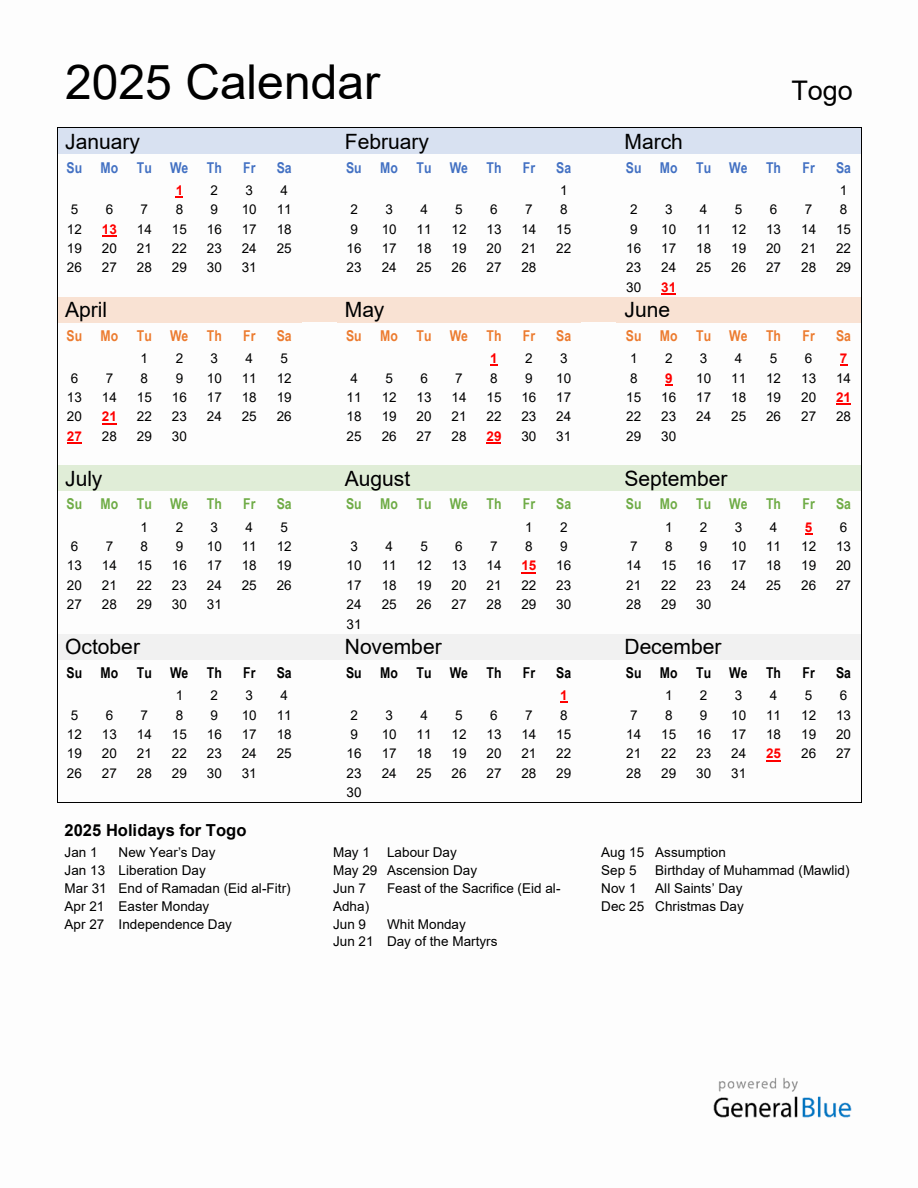 2025 Calendar

Togo

January

| Su | Mo | Tu | We | Th | Fr | Sa |
|---|---|---|---|---|---|---|
| | | | 1 | 2 | 3 | 4 |
| 5 | 6 | 7 | 8 | 9 | 10 | 11 |
| 12 | 13 | 14 | 15 | 16 | 17 | 18 |
| 19 | 20 | 21 | 22 | 23 | 24 | 25 |
| 26 | 27 | 28 | 29 | 30 | 31 | |

February

| Su | Mo | Tu | We | Th | Fr | Sa |
|---|---|---|---|---|---|---|
| | | | | | | 1 |
| 2 | 3 | 4 | 5 | 6 | 7 | 8 |
| 9 | 10 | 11 | 12 | 13 | 14 | 15 |
| 16 | 17 | 18 | 19 | 20 | 21 | 22 |
| 23 | 24 | 25 | 26 | 27 | 28 | |

March

| Su | Mo | Tu | We | Th | Fr | Sa |
|---|---|---|---|---|---|---|
| | | | | | | 1 |
| 2 | 3 | 4 | 5 | 6 | 7 | 8 |
| 9 | 10 | 11 | 12 | 13 | 14 | 15 |
| 16 | 17 | 18 | 19 | 20 | 21 | 22 |
| 23 | 24 | 25 | 26 | 27 | 28 | 29 |
| 30 | 31 | | | | | |

April

| Su | Mo | Tu | We | Th | Fr | Sa |
|---|---|---|---|---|---|---|
| | | 1 | 2 | 3 | 4 | 5 |
| 6 | 7 | 8 | 9 | 10 | 11 | 12 |
| 13 | 14 | 15 | 16 | 17 | 18 | 19 |
| 20 | 21 | 22 | 23 | 24 | 25 | 26 |
| 27 | 28 | 29 | 30 | | | |

May

| Su | Mo | Tu | We | Th | Fr | Sa |
|---|---|---|---|---|---|---|
| | | | | 1 | 2 | 3 |
| 4 | 5 | 6 | 7 | 8 | 9 | 10 |
| 11 | 12 | 13 | 14 | 15 | 16 | 17 |
| 18 | 19 | 20 | 21 | 22 | 23 | 24 |
| 25 | 26 | 27 | 28 | 29 | 30 | 31 |

June

| Su | Mo | Tu | We | Th | Fr | Sa |
|---|---|---|---|---|---|---|
| 1 | 2 | 3 | 4 | 5 | 6 | 7 |
| 8 | 9 | 10 | 11 | 12 | 13 | 14 |
| 15 | 16 | 17 | 18 | 19 | 20 | 21 |
| 22 | 23 | 24 | 25 | 26 | 27 | 28 |
| 29 | 30 | | | | | |

July

| Su | Mo | Tu | We | Th | Fr | Sa |
|---|---|---|---|---|---|---|
| | | 1 | 2 | 3 | 4 | 5 |
| 6 | 7 | 8 | 9 | 10 | 11 | 12 |
| 13 | 14 | 15 | 16 | 17 | 18 | 19 |
| 20 | 21 | 22 | 23 | 24 | 25 | 26 |
| 27 | 28 | 29 | 30 | 31 | | |

August

| Su | Mo | Tu | We | Th | Fr | Sa |
|---|---|---|---|---|---|---|
| | | | | | 1 | 2 |
| 3 | 4 | 5 | 6 | 7 | 8 | 9 |
| 10 | 11 | 12 | 13 | 14 | 15 | 16 |
| 17 | 18 | 19 | 20 | 21 | 22 | 23 |
| 24 | 25 | 26 | 27 | 28 | 29 | 30 |
| 31 | | | | | | |

September

| Su | Mo | Tu | We | Th | Fr | Sa |
|---|---|---|---|---|---|---|
| | 1 | 2 | 3 | 4 | 5 | 6 |
| 7 | 8 | 9 | 10 | 11 | 12 | 13 |
| 14 | 15 | 16 | 17 | 18 | 19 | 20 |
| 21 | 22 | 23 | 24 | 25 | 26 | 27 |
| 28 | 29 | 30 | | | | |

October

| Su | Mo | Tu | We | Th | Fr | Sa |
|---|---|---|---|---|---|---|
| | | | 1 | 2 | 3 | 4 |
| 5 | 6 | 7 | 8 | 9 | 10 | 11 |
| 12 | 13 | 14 | 15 | 16 | 17 | 18 |
| 19 | 20 | 21 | 22 | 23 | 24 | 25 |
| 26 | 27 | 28 | 29 | 30 | 31 | |

November

| Su | Mo | Tu | We | Th | Fr | Sa |
|---|---|---|---|---|---|---|
| | | | | | | 1 |
| 2 | 3 | 4 | 5 | 6 | 7 | 8 |
| 9 | 10 | 11 | 12 | 13 | 14 | 15 |
| 16 | 17 | 18 | 19 | 20 | 21 | 22 |
| 23 | 24 | 25 | 26 | 27 | 28 | 29 |
| 30 | | | | | | |

December

| Su | Mo | Tu | We | Th | Fr | Sa |
|---|---|---|---|---|---|---|
| | 1 | 2 | 3 | 4 | 5 | 6 |
| 7 | 8 | 9 | 10 | 11 | 12 | 13 |
| 14 | 15 | 16 | 17 | 18 | 19 | 20 |
| 21 | 22 | 23 | 24 | 25 | 26 | 27 |
| 28 | 29 | 30 | 31 | | | |

2025 Holidays for Togo

Jan 1 New Year's Day
Jan 13 Liberation Day
Mar 31 End of Ramadan (Eid al-Fitr)
Apr 21 Easter Monday
Apr 27 Independence Day

May 1 Labour Day
May 29 Ascension Day
Jun 7 Feast of the Sacrifice (Eid al-Adha)
Jun 9 Whit Monday
Jun 21 Day of the Martyrs

Aug 15 Assumption
Sep 5 Birthday of Muhammad (Mawlid)
Nov 1 All Saints' Day
Dec 25 Christmas Day

powered by
GeneralBlue